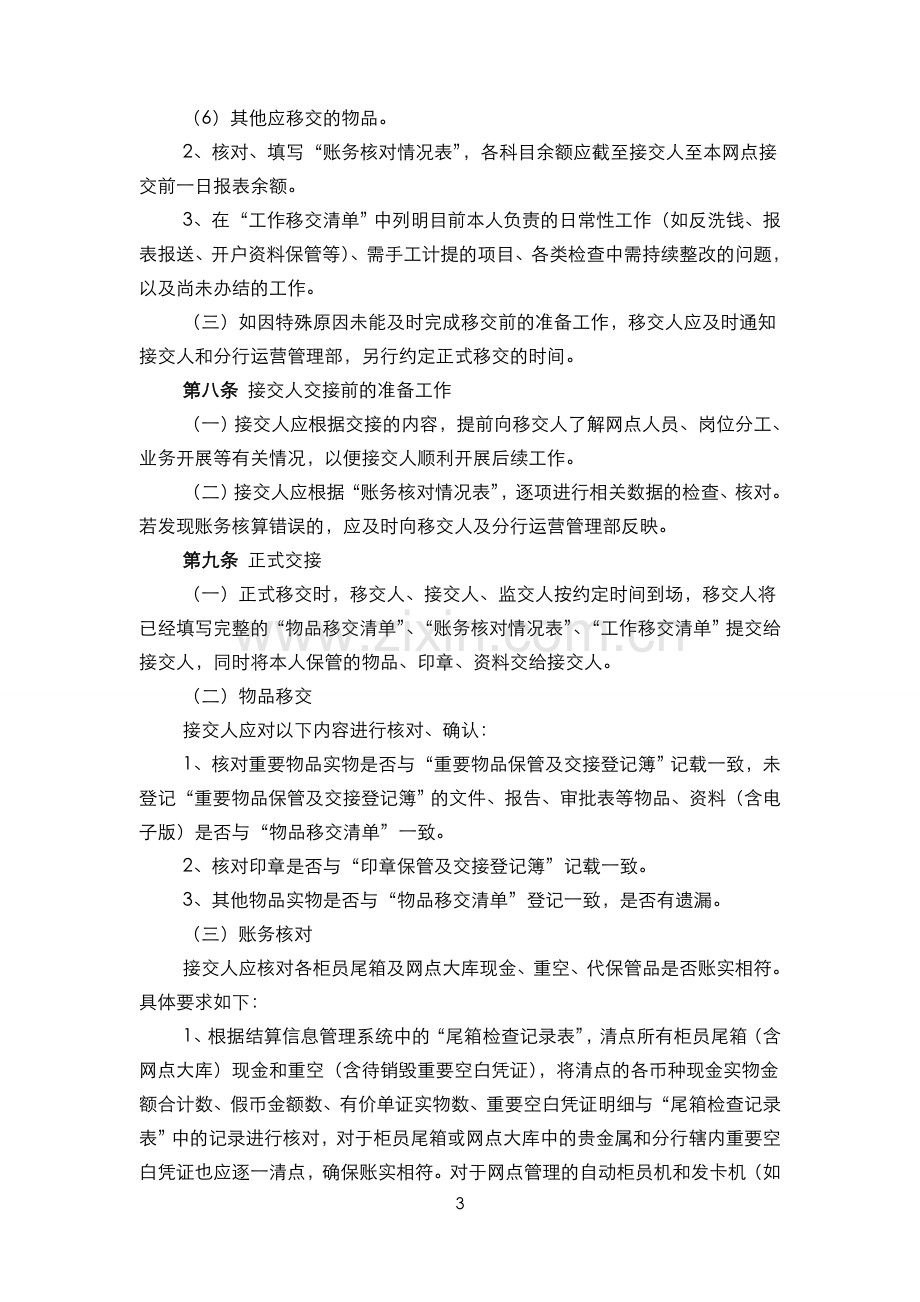 （6）其他应移交的物品。

2、核对、填写“账务核对情况表”，各科目余额应截至接交人至本网点接交前一日报表余额。

3、在“工作移交清单”中列明目前本人负责的日常性工作（如反洗钱、报表报送、开户资料保管等）、需手工计提的项目、各类检查中需持续整改的问题，以及尚未办结的工作。

（三）如因特殊原因未能及时完成移交前的准备工作，移交人应及时通知接交人和分行运营管理部，另行约定正式移交的时间。

第八条 接交人交接前的准备工作

（一）接交人应根据交接的内容，提前向移交人了解网点人员、岗位分工、业务开展等有关情况，以便接交人顺利开展后续工作。

（二）接交人应根据“账务核对情况表”，逐项进行相关数据的检查、核对。若发现账务核算错误的，应及时向移交人及分行运营管理部反映。

第九条 正式交接

（一）正式移交时，移交人、接交人、监交人按约定时间到场，移交人将已经填写完整的“物品移交清单”、“账务核对情况表”、“工作移交清单”提交给接交人，同时将本人保管的物品、印章、资料交给接交人。

（二）物品移交

接交人应对以下内容进行核对、确认：

1、核对重要物品实物是否与“重要物品保管及交接登记簿”记载一致，未登记“重要物品保管及交接登记簿”的文件、报告、审批表等物品、资料（含电子版）是否与“物品移交清单”一致。

2、核对印章是否与“印章保管及交接登记簿”记载一致。

3、其他物品实物是否与“物品移交清单”登记一致，是否有遗漏。

（三）账务核对

接交人应核对各柜员尾箱及网点大库现金、重空、代保管品是否账实相符。具体要求如下：

1、根据结算信息管理系统中的“尾箱检查记录表”，清点所有柜员尾箱（含网点大库）现金和重空（含待销毁重要空白凭证），将清点的各币种现金实物金额合计数、假币金额数、有价单证实物数、重要空白凭证明细与“尾箱检查记录表”中的记录进行核对，对于柜员尾箱或网点大库中的贵金属和分行辖内重要空白凭证也应逐一清点，确保账实相符。对于网点管理的自动柜员机和发卡机（如

3

www.zixin.com.cn